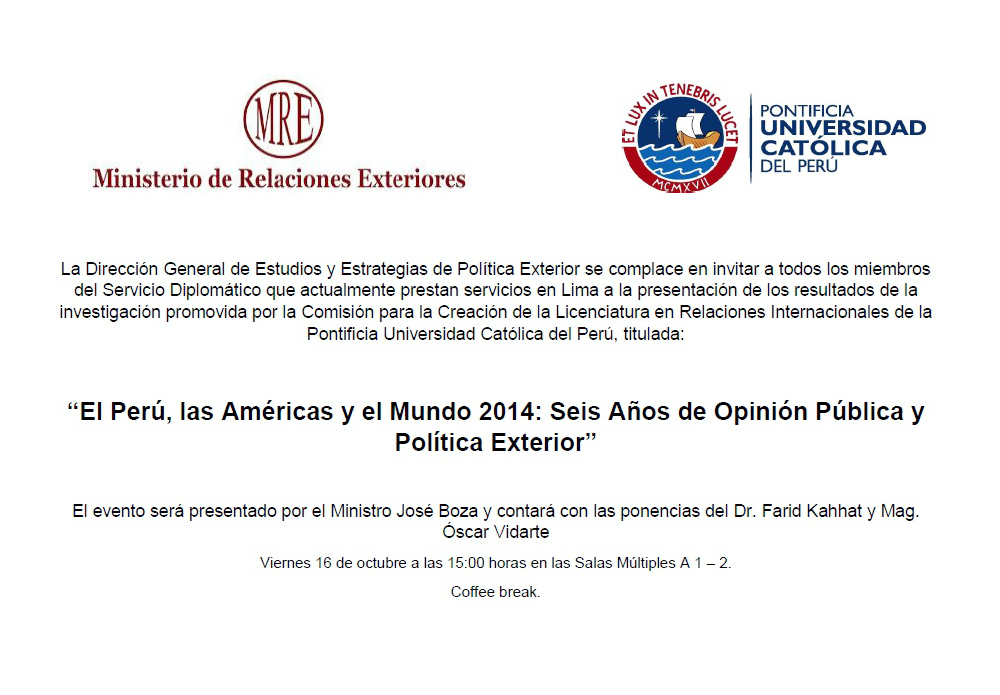 MRE
Ministerio de Relaciones Exteriores

ET LUX IN TENEBRIS LUCET
MCMXVII
PONTIFICIA UNIVERSIDAD CATÓLICA DEL PERÚ

La Dirección General de Estudios y Estrategias de Política Exterior se complace en invitar a todos los miembros del Servicio Diplomático que actualmente prestan servicios en Lima a la presentación de los resultados de la investigación promovida por la Comisión para la Creación de la Licenciatura en Relaciones Internacionales de la Pontificia Universidad Católica del Perú, titulada:

“El Perú, las Américas y el Mundo 2014: Seis Años de Opinión Pública y Política Exterior”

El evento será presentado por el Ministro José Boza y contará con las ponencias del Dr. Farid Kahhat y Mag. Óscar Vidarte

Viernes 16 de octubre a las 15:00 horas en las Salas Múltiples A 1 – 2.

Coffee break.